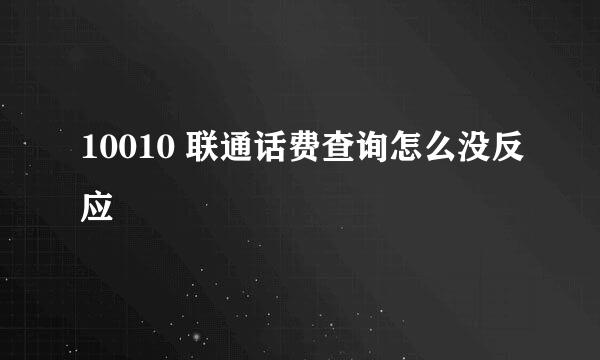 10010 联通话费查询怎么没反应